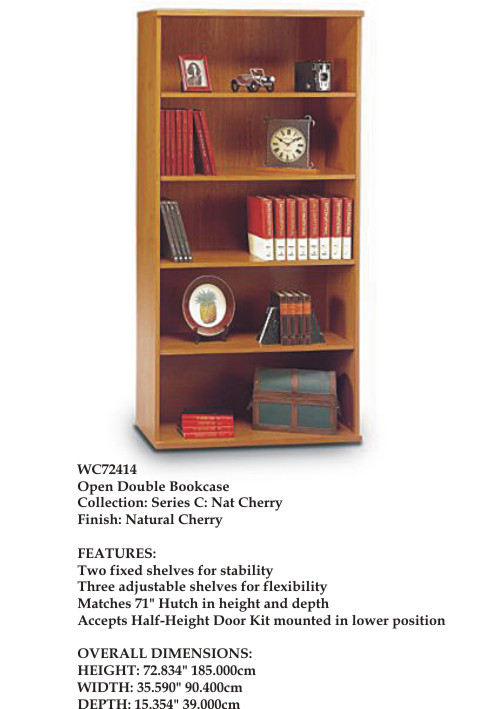 WC72414
Open Double Bookcase
Collection: Series C: Nat Cherry
Finish: Natural Cherry

FEATURES:
Two fixed shelves for stability
Three adjustable shelves for flexibility
Matches 71" Hutch in height and depth
Accepts Half-Height Door Kit mounted in lower position

OVERALL DIMENSIONS:
HEIGHT: 72.834" 185.000cm
WIDTH: 35.590" 90.400cm
DEPTH: 15.354" 39.000cm